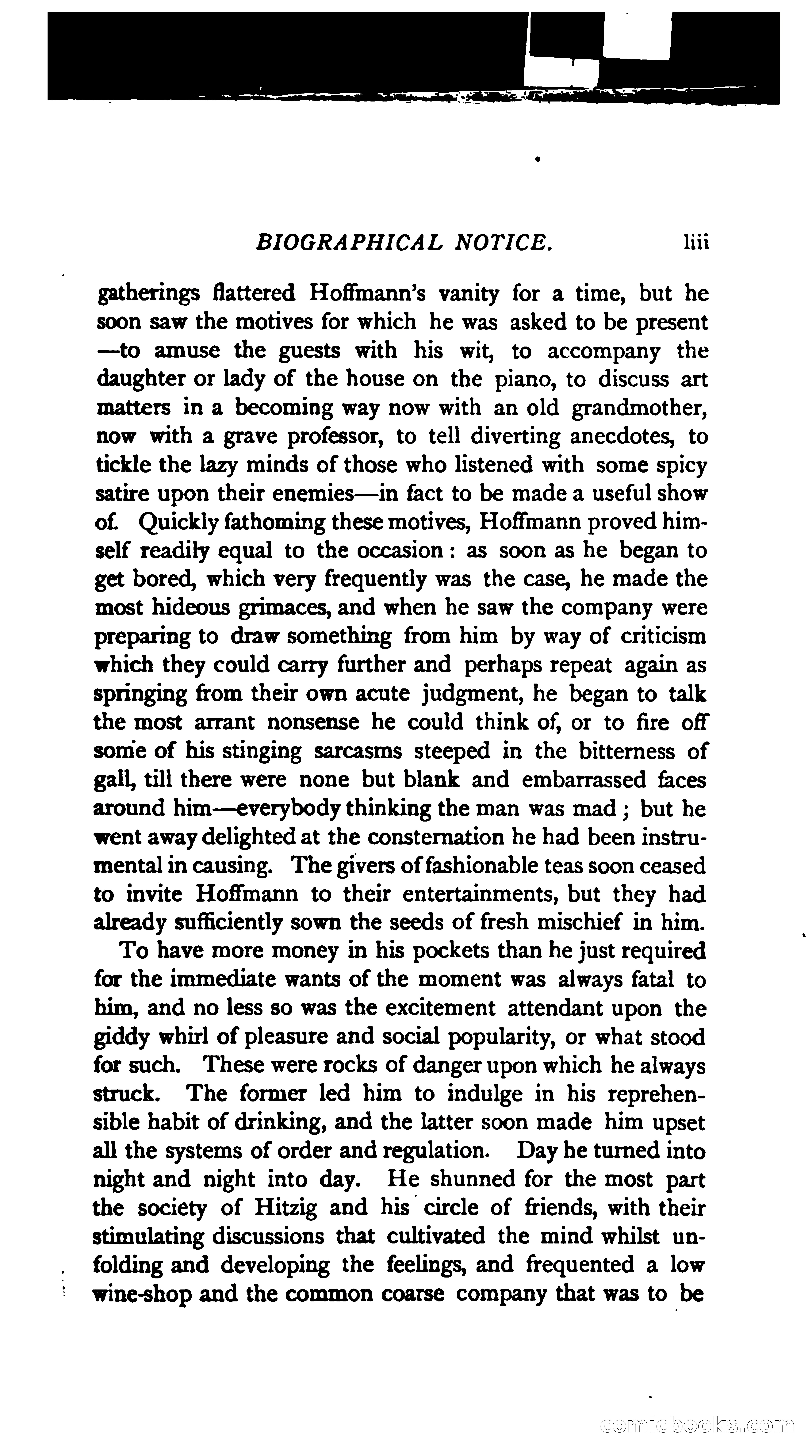 BIOGRAPHICAL NOTICE. liii

gatherings flattered Hoffmann's vanity for a time, but he soon saw the motives for which he was asked to be present —to amuse the guests with his wit, to accompany the daughter or lady of the house on the piano, to discuss art matters in a becoming way now with an old grandmother, now with a grave professor, to tell diverting anecdotes, to tickle the lazy minds of those who listened with some spicy satire upon their enemies—in fact to be made a useful show of. Quickly fathoming these motives, Hoffmann proved himself readily equal to the occasion: as soon as he began to get bored, which very frequently was the case, he made the most hideous grimaces, and when he saw the company were preparing to draw something from him by way of criticism which they could carry further and perhaps repeat again as springing from their own acute judgment, he began to talk the most arrant nonsense he could think of, or to fire off some of his stinging sarcasms steeped in the bitterness of gall, till there were none but blank and embarrassed faces around him—everybody thinking the man was mad; but he went away delighted at the consternation he had been instrumental in causing. The givers of fashionable teas soon ceased to invite Hoffmann to their entertainments, but they had already sufficiently sown the seeds of fresh mischief in him.

To have more money in his pockets than he just required for the immediate wants of the moment was always fatal to him, and no less so was the excitement attendant upon the giddy whirl of pleasure and social popularity, or what stood for such. These were rocks of danger upon which he always struck. The former led him to indulge in his reprehensible habit of drinking, and the latter soon made him upset all the systems of order and regulation. Day he turned into night and night into day. He shunned for the most part the society of Hitzig and his circle of friends, with their stimulating discussions that cultivated the mind whilst unfolding and developing the feelings, and frequented a low wine-shop and the common coarse company that was to be

comicbooks.com